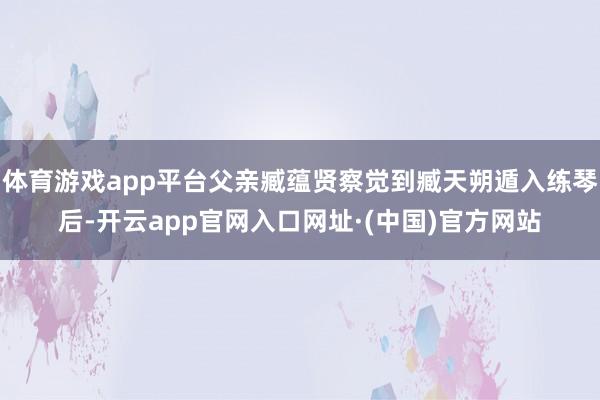 体育游戏app平台父亲臧蕴贤察觉到臧天朔遁入练琴后-开云app官网入口网址·(中国)官方网站